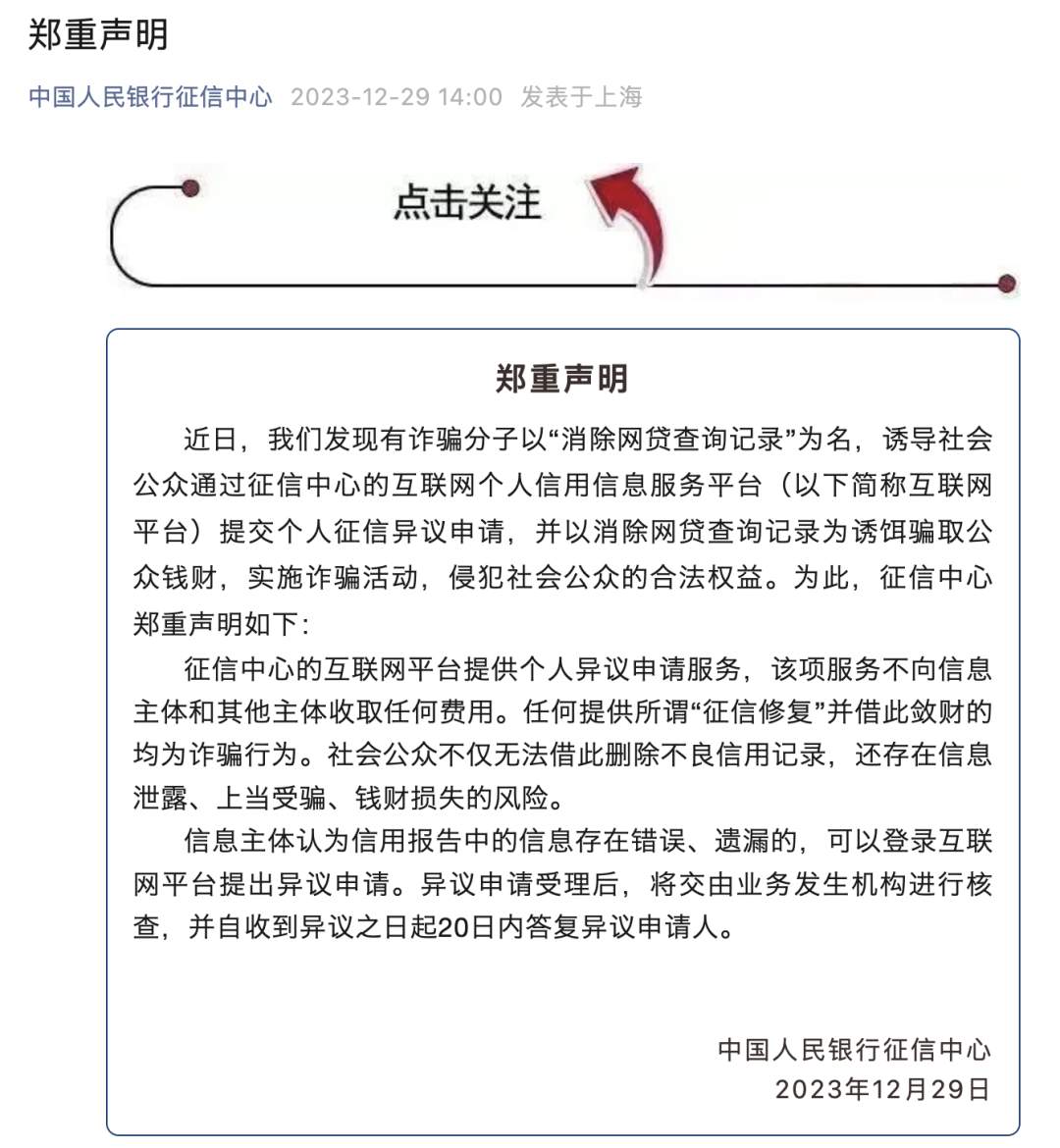 郑重声明

中国人民银行征信中心 2023-12-29 14:00 发表于上海

点击关注

郑重声明

近日，我们发现有诈骗分子以“消除网贷查询记录”为名，诱导社会公众通过征信中心的互联网个人信用信息服务平台（以下简称互联网平台）提交个人征信异议申请，并以消除网贷查询记录为诱饵骗取公众钱财，实施诈骗活动，侵犯社会公众的合法权益。为此，征信中心郑重声明如下：

征信中心的互联网平台提供个人异议申请服务，该项服务不向信息主体和其他主体收取任何费用。任何提供所谓“征信修复”并借此敛财的均为诈骗行为。社会公众不仅无法借此删除不良信用记录，还存在信息泄露、上当受骗、钱财损失的风险。

信息主体认为信用报告中的信息存在错误、遗漏的，可以登录互联网平台提出异议申请。异议申请受理后，将交由业务发生机构进行核查，并自收到异议之日起20日内答复异议申请人。

中国人民银行征信中心
2023年12月29日